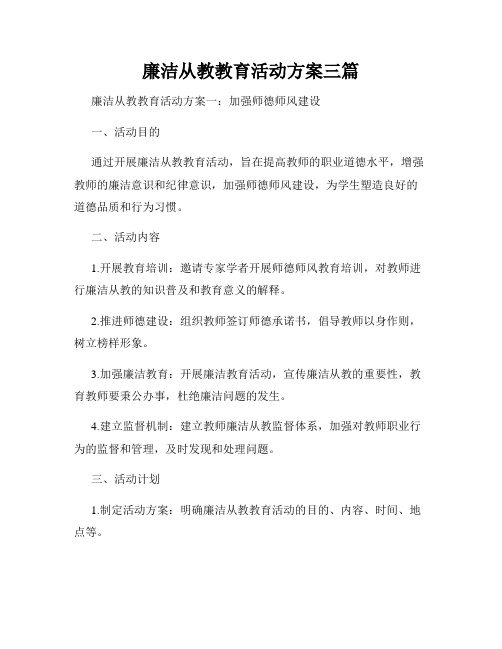 廉洁从教教育活动方案三篇

廉洁从教教育活动方案一：加强师德师风建设

一、活动目的

通过开展廉洁从教教育活动，旨在提高教师的职业道德水平，增强教师的廉洁意识和纪律意识，加强师德师风建设，为学生塑造良好的道德品质和行为习惯。

二、活动内容

1.开展教育培训：邀请专家学者开展师德师风教育培训，对教师进行廉洁从教的知识普及和教育意义的解释。

2.推进师德建设：组织教师签订师德承诺书，倡导教师以身作则，树立榜样形象。

3.加强廉洁教育：开展廉洁教育活动，宣传廉洁从教的重要性，教育教师要秉公办事，杜绝廉洁问题的发生。

4.建立监督机制：建立教师廉洁从教监督体系，加强对教师职业行为的监督和管理，及时发现和处理问题。

三、活动计划

1.制定活动方案：明确廉洁从教教育活动的目的、内容、时间、地点等。